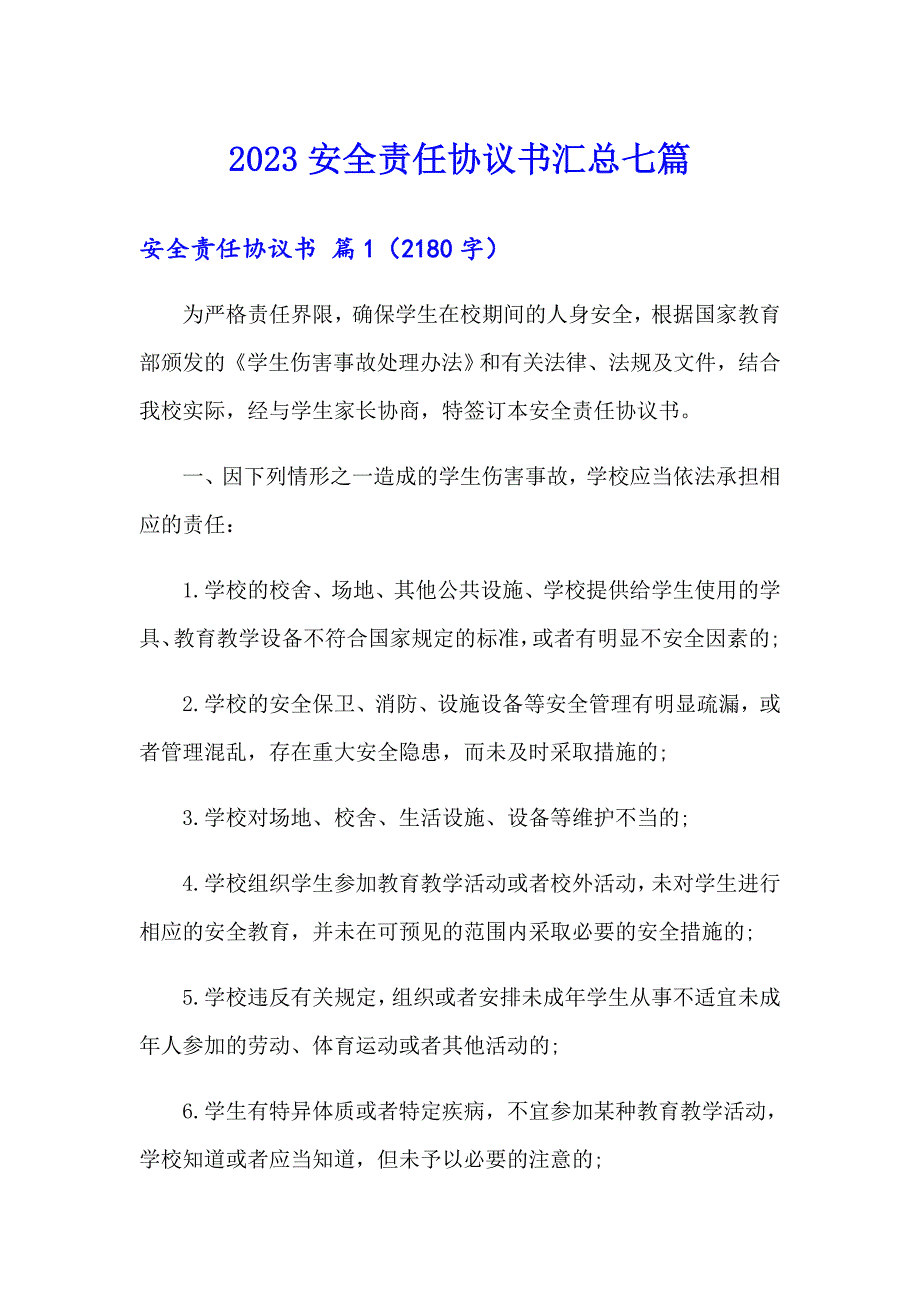 2023 安全责任协议书汇总七篇

安全责任协议书 篇 1（2180 字）

为严格责任界限，确保学生在校期间的人身安全，根据国家教育部颁发的《学生伤害事故处理办法》和有关法律、法规及文件，结合我校实际，经与学生家长协商，特签订本安全责任协议书。

一、因下列情形之一造成的学生伤害事故，学校应当依法承担相应的责任：

1.学校的校舍、场地、其他公共设施、学校提供给学生使用的学具、教育教学设备不符合国家规定的标准，或者有明显不安全因素的；

2.学校的安全保卫、消防、设施设备等安全管理有明显疏漏，或者管理混乱，存在重大安全隐患，而未及时采取措施的；

3.学校对场地、校舍、生活设施、设备等维护不当的；

4.学校组织学生参加教育教学活动或者校外活动，未对学生进行相应的安全教育，并未在可预见的范围内采取必要的安全措施的；

5.学校违反有关规定，组织或者安排未成年学生从事不适宜未成年人参加的劳动、体育运动或者其他活动的；

6.学生有特异体质或者特定疾病，不宜参加某种教育教学活动，学校知道或者应当知道，但未予以必要的注意的；